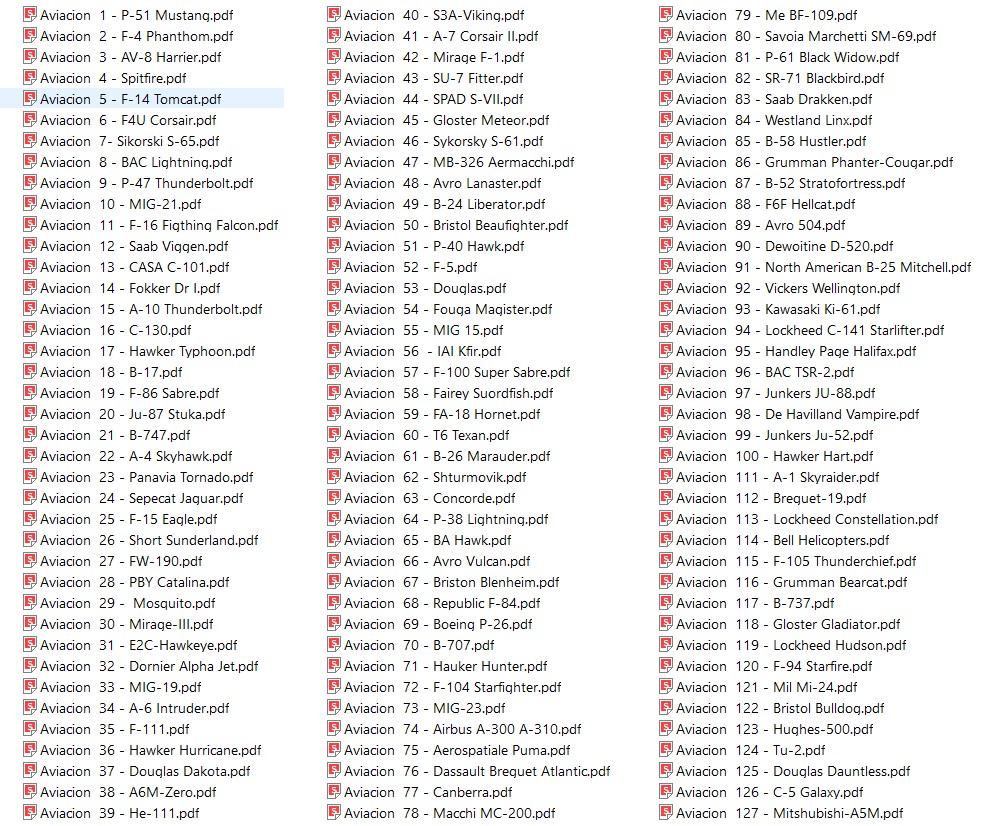 Aviacion 1 - P-51 Mustang.pdf
Aviacion 2 - F-4 Phanthom.pdf
Aviacion 3 - AV-8 Harrier.pdf
Aviacion 4 - Spitfire.pdf
Aviacion 5 - F-14 Tomcat.pdf
Aviacion 6 - F4U Corsair.pdf
Aviacion 7- Sikorski S-65.pdf
Aviacion 8 - BAC Lightning.pdf
Aviacion 9 - P-47 Thunderbolt.pdf
Aviacion 10 - MIG-21.pdf
Aviacion 11 - F-16 Figthing Falcon.pdf
Aviacion 12 - Saab Viggen.pdf
Aviacion 13 - CASA C-101.pdf
Aviacion 14 - Fokker Dr I.pdf
Aviacion 15 - A-10 Thunderbolt.pdf
Aviacion 16 - C-130.pdf
Aviacion 17 - Hawker Typhoon.pdf
Aviacion 18 - B-17.pdf
Aviacion 19 - F-86 Sabre.pdf
Aviacion 20 - Ju-87 Stuka.pdf
Aviacion 21 - B-747.pdf
Aviacion 22 - A-4 Skyhawk.pdf
Aviacion 23 - Panavia Tornado.pdf
Aviacion 24 - Sepecat Jaguar.pdf
Aviacion 25 - F-15 Eagle.pdf
Aviacion 26 - Short Sunderland.pdf
Aviacion 27 - FW-190.pdf
Aviacion 28 - PBY Catalina.pdf
Aviacion 29 - Mosquito.pdf
Aviacion 30 - Mirage-III.pdf
Aviacion 31 - E2C-Hawkeye.pdf
Aviacion 32 - Dornier Alpha Jet.pdf
Aviacion 33 - MIG-19.pdf
Aviacion 34 - A-6 Intruder.pdf
Aviacion 35 - F-111.pdf
Aviacion 36 - Hawker Hurricane.pdf
Aviacion 37 - Douglas Dakota.pdf
Aviacion 38 - A6M-Zero.pdf
Aviacion 39 - He-111.pdf
Aviacion 40 - S3A-Viking.pdf
Aviacion 41 - A-7 Corsair II.pdf
Aviacion 42 - Mirage F-1.pdf
Aviacion 43 - SU-7 Fitter.pdf
Aviacion 44 - SPAD S-VII.pdf
Aviacion 45 - Gloster Meteor.pdf
Aviacion 46 - Sykorsky S-61.pdf
Aviacion 47 - MB-326 Aermacchi.pdf
Aviacion 48 - Avro Lanaster.pdf
Aviacion 49 - B-24 Liberator.pdf
Aviacion 50 - Bristol Beaufighter.pdf
Aviacion 51 - P-40 Hawk.pdf
Aviacion 52 - F-5.pdf
Aviacion 53 - Douglas.pdf
Aviacion 54 - Fouga Magister.pdf
Aviacion 55 - MIG 15.pdf
Aviacion 56 - IAI Kfir.pdf
Aviacion 57 - F-100 Super Sabre.pdf
Aviacion 58 - Fairey Suordfish.pdf
Aviacion 59 - FA-18 Hornet.pdf
Aviacion 60 - T6 Texan.pdf
Aviacion 61 - B-26 Marauder.pdf
Aviacion 62 - Shturmovik.pdf
Aviacion 63 - Concorde.pdf
Aviacion 64 - P-38 Lightning.pdf
Aviacion 65 - BA Hawk.pdf
Aviacion 66 - Avro Vulcan.pdf
Aviacion 67 - Briston Blenheim.pdf
Aviacion 68 - Republic F-84.pdf
Aviacion 69 - Boeing P-26.pdf
Aviacion 70 - B-707.pdf
Aviacion 71 - Hauker Hunter.pdf
Aviacion 72 - F-104 Starfighter.pdf
Aviacion 73 - MIG-23.pdf
Aviacion 74 - Airbus A-300 A-310.pdf
Aviacion 75 - Aerospatiale Puma.pdf
Aviacion 76 - Dassault Breguet Atlantic.pdf
Aviacion 77 - Canberra.pdf
Aviacion 78 - Macchi MC-200.pdf
Aviacion 79 - Me BF-109.pdf
Aviacion 80 - Savoia Marchetti SM-69.pdf
Aviacion 81 - P-61 Black Widow.pdf
Aviacion 82 - SR-71 Blackbird.pdf
Aviacion 83 - Saab Drakken.pdf
Aviacion 84 - Westland Linx.pdf
Aviacion 85 - B-58 Hustler.pdf
Aviacion 86 - Grumman Phanter-Cougar.pdf
Aviacion 87 - B-52 Stratofortress.pdf
Aviacion 88 - F6F Hellcat.pdf
Aviacion 89 - Avro 504.pdf
Aviacion 90 - Dewoitine D-520.pdf
Aviacion 91 - North American B-25 Mitchell.pdf
Aviacion 92 - Vickers Wellington.pdf
Aviacion 93 - Kawasaki Ki-61.pdf
Aviacion 94 - Lockheed C-141 Starlifter.pdf
Aviacion 95 - Handley Page Halifax.pdf
Aviacion 96 - BAC TSR-2.pdf
Aviacion 97 - Junkers JU-88.pdf
Aviacion 98 - De Havilland Vampire.pdf
Aviacion 99 - Junkers Ju-52.pdf
Aviacion 100 - Hawker Hart.pdf
Aviacion 111 - A-1 Skyraider.pdf
Aviacion 112 - Breguet-19.pdf
Aviacion 113 - Lockheed Constellation.pdf
Aviacion 114 - Bell Helicopters.pdf
Aviacion 115 - F-105 Thunderchief.pdf
Aviacion 116 - Grumman Bearcat.pdf
Aviacion 117 - B-737.pdf
Aviacion 118 - Gloster Gladiator.pdf
Aviacion 119 - Lockheed Hudson.pdf
Aviacion 120 - F-94 Starfire.pdf
Aviacion 121 - Mil Mi-24.pdf
Aviacion 122 - Bristol Bulldog.pdf
Aviacion 123 - Hughes-500.pdf
Aviacion 124 - Tu-2.pdf
Aviacion 125 - Douglas Dauntless.pdf
Aviacion 126 - C-5 Galaxy.pdf
Aviacion 127 - Mitshubishi-A5M.pdf